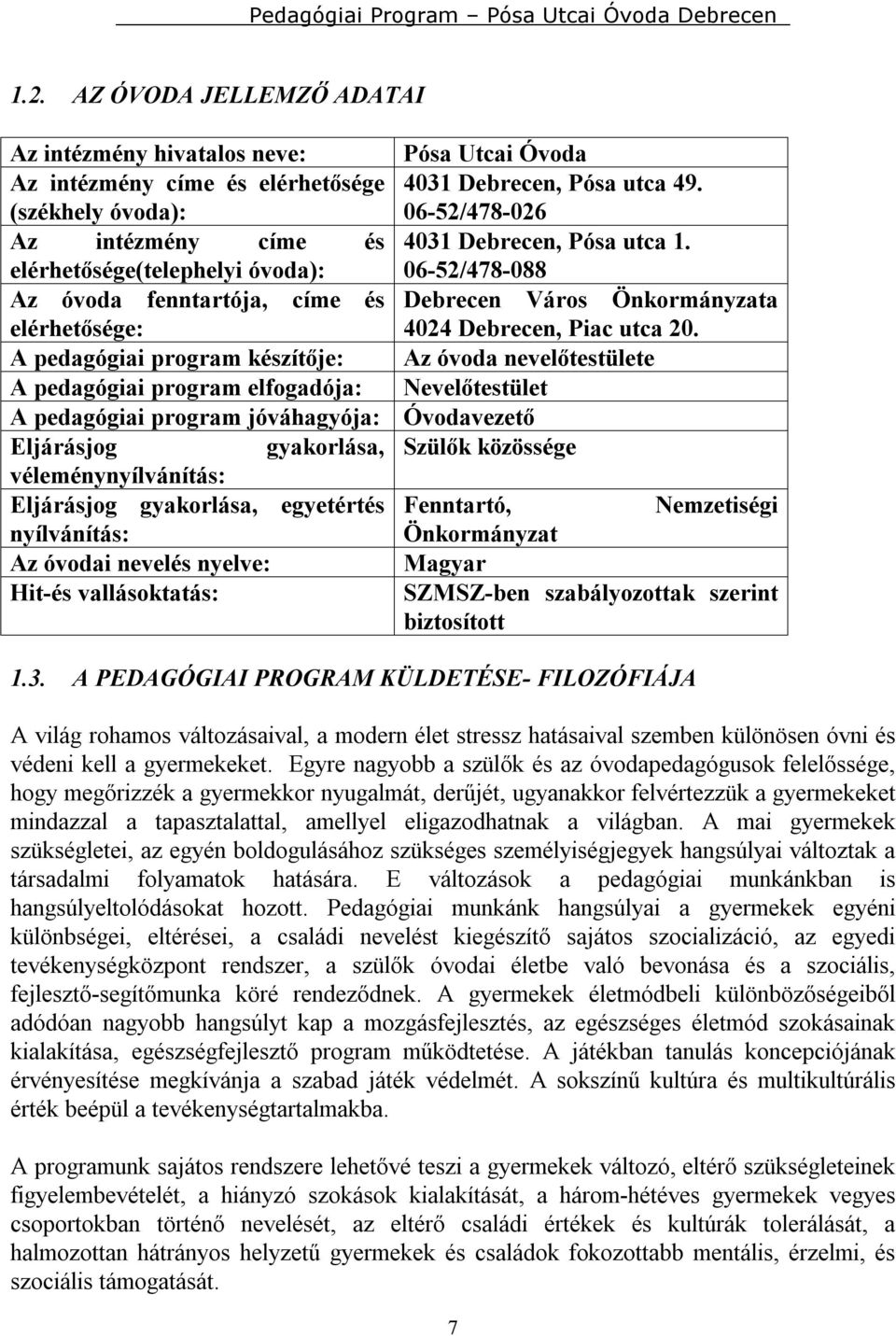 Pedagógiai Program – Pósa Utcai Óvoda Debrecen

1.2. AZ ÓVODA JELLEMZŐ ADATAI

| | |
|---|---|
| Az intézmény hivatalos neve: | Pósa Utcai Óvoda |
| Az intézmény címe és elérhetősége (székhely óvoda): | 4031 Debrecen, Pósa utca 49. 06-52/478-026 |
| Az intézmény címe és elérhetősége(telephelyi óvoda): | 4031 Debrecen, Pósa utca 1. 06-52/478-088 |
| Az óvoda fenntartója, címe és elérhetősége: | Debrecen Város Önkormányzata 4024 Debrecen, Piac utca 20. |
| A pedagógiai program készítője: | Az óvoda nevelőtestülete |
| A pedagógiai program elfogadója: | Nevelőtestület |
| A pedagógiai program jóváhagyója: | Óvodavezető |
| Eljárásjog gyakorlása, véleménynyílvánítás: | Szülők közössége |
| Eljárásjog gyakorlása, egyetértés nyílvánítás: | Fenntartó, Nemzetiségi Önkormányzat |
| Az óvodai nevelés nyelve: | Magyar |
| Hit-és vallásoktatás: | SZMSZ-ben szabályozottak szerint biztosított |

1.3. A PEDAGÓGIAI PROGRAM KÜLDETÉSE- FILOZÓFIÁJA

A világ rohamos változásaival, a modern élet stressz hatásaival szemben különösen óvni és védeni kell a gyermekeket. Egyre nagyobb a szülők és az óvodapedagógusok felelőssége, hogy megőrizzék a gyermekkor nyugalmát, derűjét, ugyanakkor felvértezzük a gyermekeket mindazzal a tapasztalattal, amellyel eligazodhatnak a világban. A mai gyermekek szükségletei, az egyén boldogulásához szükséges személyiségjegyek hangsúlyai változtak a társadalmi folyamatok hatására. E változások a pedagógiai munkánkban is hangsúlyeltolódásokat hozott. Pedagógiai munkánk hangsúlyai a gyermekek egyéni különbségei, eltérései, a családi nevelést kiegészítő sajátos szocializáció, az egyedi tevékenységközpont rendszer, a szülők óvodai életbe való bevonása és a szociális, fejlesztő-segítőmunka köré rendeződnek. A gyermekek életmódbeli különbözőségeiből adódóan nagyobb hangsúlyt kap a mozgásfejlesztés, az egészséges életmód szokásainak kialakítása, egészségfejlesztő program működtetése. A játékban tanulás koncepciójának érvényesítése megkívánja a szabad játék védelmét. A sokszínű kultúra és multikulturális érték beépül a tevékenységtartalmakba.

A programunk sajátos rendszere lehetővé teszi a gyermekek változó, eltérő szükségleteinek figyelembevételét, a hiányzó szokások kialakítását, a három-hétéves gyermekek vegyes csoportokban történő nevelését, az eltérő családi értékek és kultúrák tolerálását, a halmozottan hátrányos helyzetű gyermekek és családok fokozottabb mentális, érzelmi, és szociális támogatását.

7